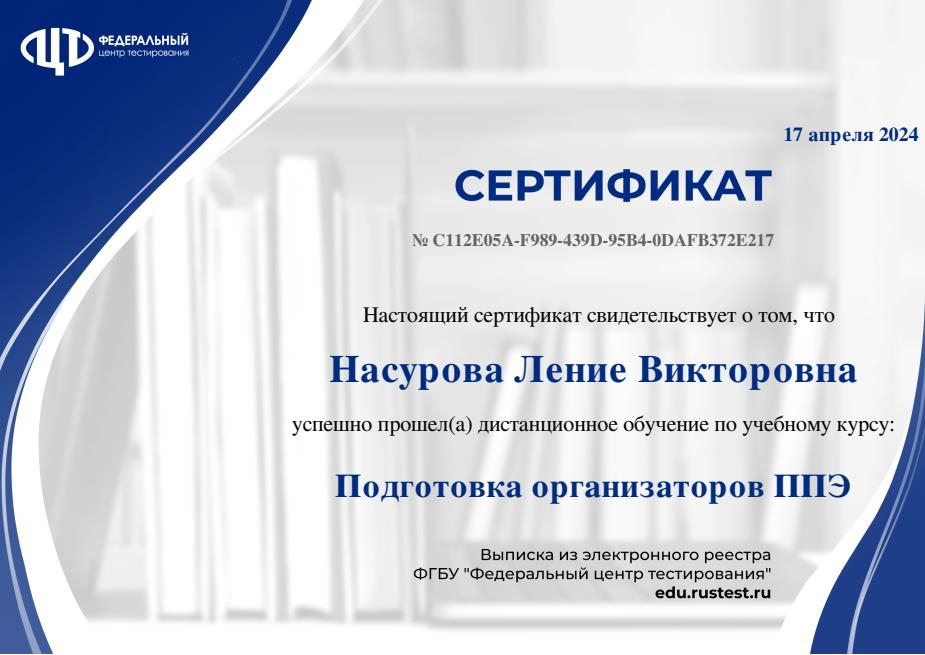 ФЕДЕРАЛЬНЫЙ
центр тестирования

17 апреля 2024

СЕРТИФИКАТ

№ C112E05A-F989-439D-95B4-0DAFB372E217

Настоящий сертификат свидетельствует о том, что

Насурова Ление Викторовна

успешно прошел(а) дистанционное обучение по учебному курсу:

Подготовка организаторов ППЭ

Выписка из электронного реестра
ФГБУ "Федеральный центр тестирования"
edu.rustest.ru